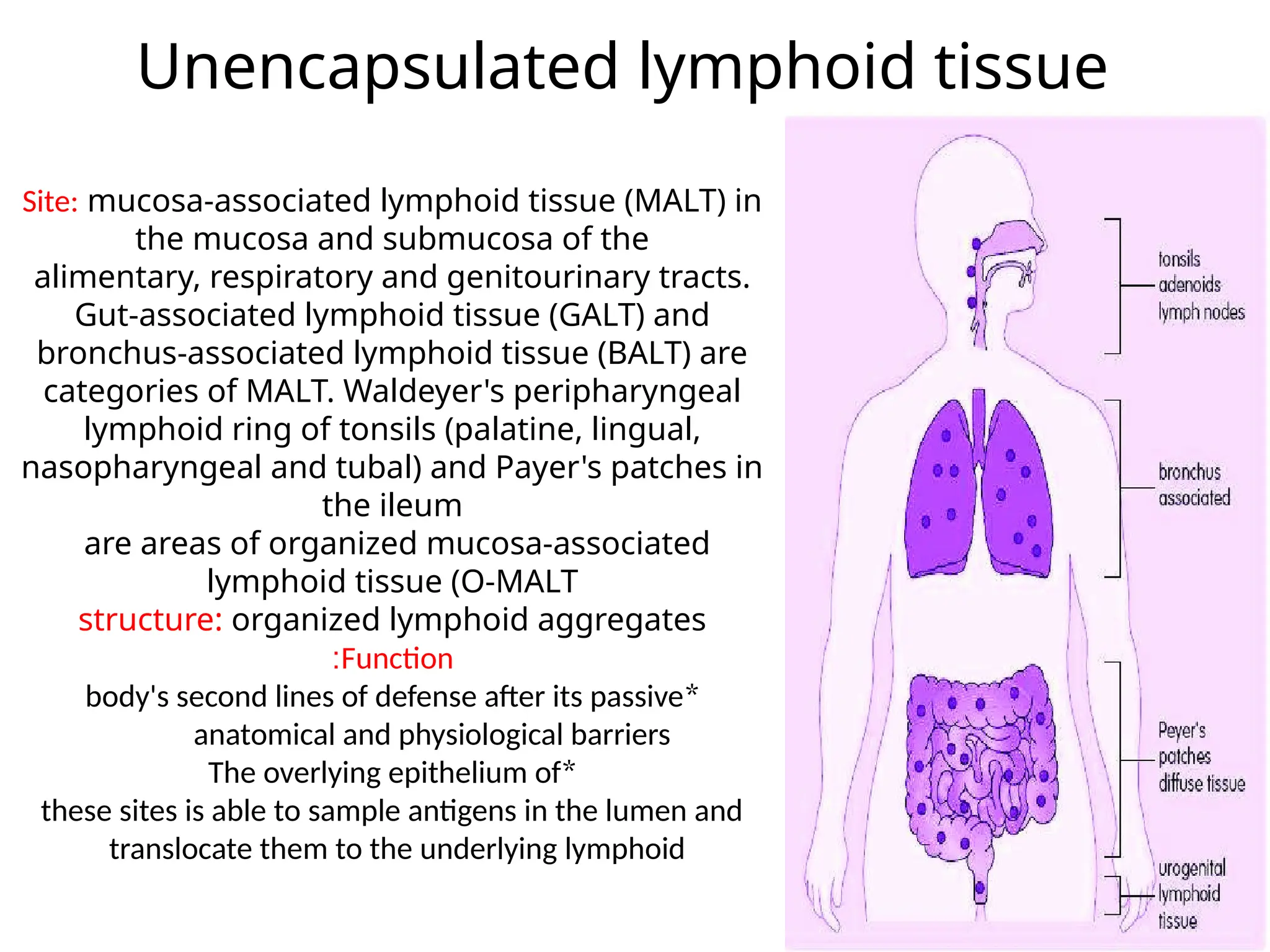 Unencapsulated lymphoid tissue

Site: mucosa-associated lymphoid tissue (MALT) in the mucosa and submucosa of the alimentary, respiratory and genitourinary tracts. Gut-associated lymphoid tissue (GALT) and bronchus-associated lymphoid tissue (BALT) are categories of MALT. Waldeyer's peripharyngeal lymphoid ring of tonsils (palatine, lingual, nasopharyngeal and tubal) and Payer's patches in the ileum
are areas of organized mucosa-associated lymphoid tissue (O-MALT
structure: organized lymphoid aggregates
:Function
body's second lines of defense after its passive* anatomical and physiological barriers
The overlying epithelium of* these sites is able to sample antigens in the lumen and translocate them to the underlying lymphoid

tonsils
adenoids
lymph nodes

bronchus
associated

Peyer's
patches
diffuse tissue

urogenital
lymphoid
tissue